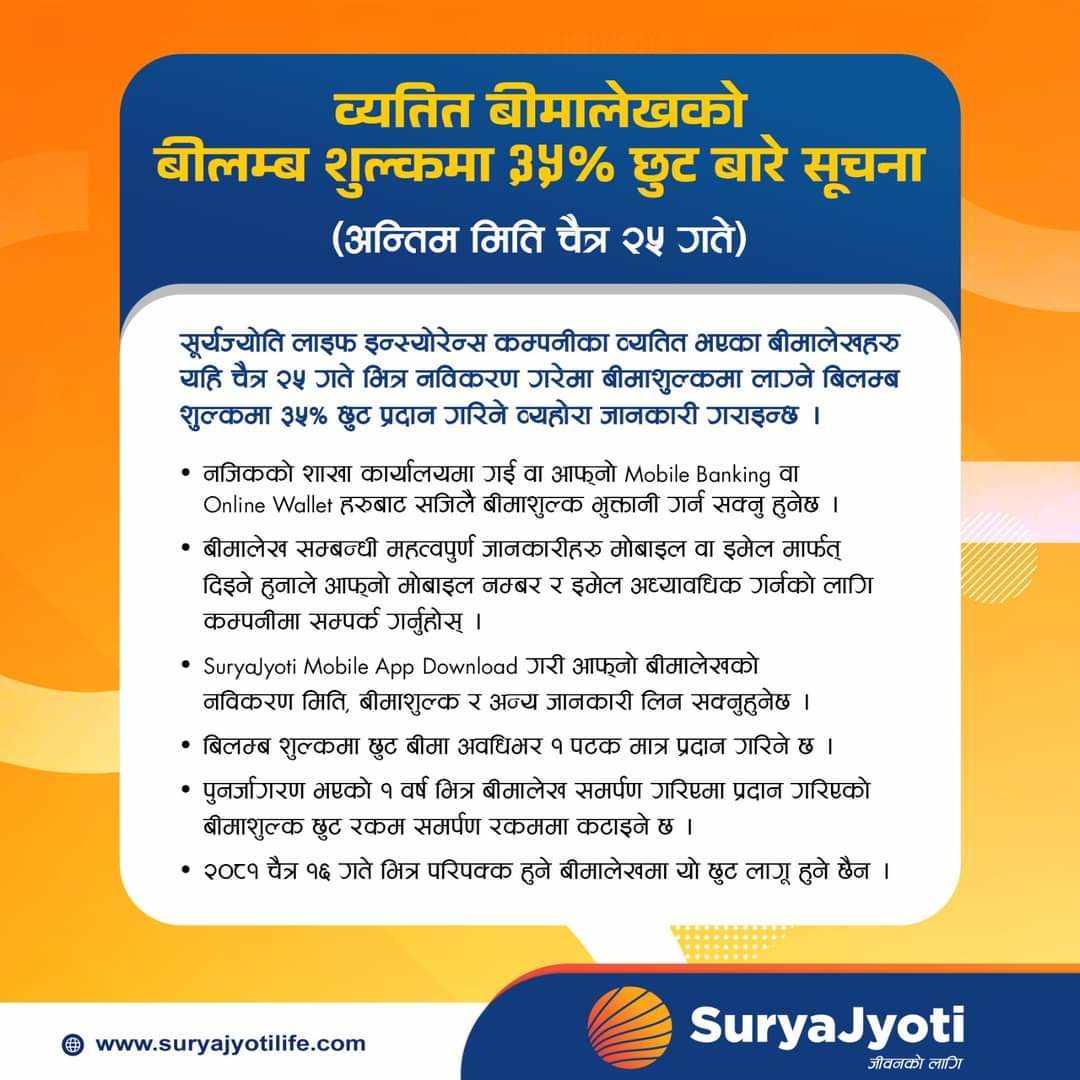 व्यतित बीमालेखको
बीलम्ब शुल्कमा ३५% छुट बारे सूचना
(अन्तिम मिति चैत्र २५ गते)

सूर्यज्योति लाइफ इन्स्योरेन्स कम्पनीका व्यतित भएका बीमालेखहरु यहि चैत्र २५ गते भित्र नविकरण गरेमा बीमाशुल्कमा लाग्ने बिलम्ब शुल्कमा ३५% छुट प्रदान गरिने व्यहोरा जानकारी गराइन्छ ।

• नजिकको शाखा कार्यालयमा गई वा आफ्नो Mobile Banking वा Online Wallet हरुबाट सजिलै बीमाशुल्क भुक्तानी गर्न सक्नु हुनेछ ।
• बीमालेख सम्बन्धी महत्वपुर्ण जानकारीहरु मोबाइल वा इमेल मार्फत् दिइने हुनाले आफ्नो मोबाइल नम्बर र इमेल अध्यावधिक गर्नको लागि कम्पनीमा सम्पर्क गर्नुहोस् ।
• SuryaJyoti Mobile App Download गरी आफ्नो बीमालेखको नविकरण मिति, बीमाशुल्क र अन्य जानकारी लिन सक्नुहुनेछ ।
• बिलम्ब शुल्कमा छुट बीमा अवधिभर १ पटक मात्र प्रदान गरिने छ ।
• पुनर्जागरण भएको १ वर्ष भित्र बीमालेख समर्पण गरिएमा प्रदान गरिएको बीमाशुल्क छुट रकम समर्पण रकममा कटाइने छ ।
• २०८१ चैत्र १६ गते भित्र परिपक्क हुने बीमालेखमा यो छुट लागू हुने छैन ।

www.suryajyotilife.com

SuryaJyoti
जीवनको लागि